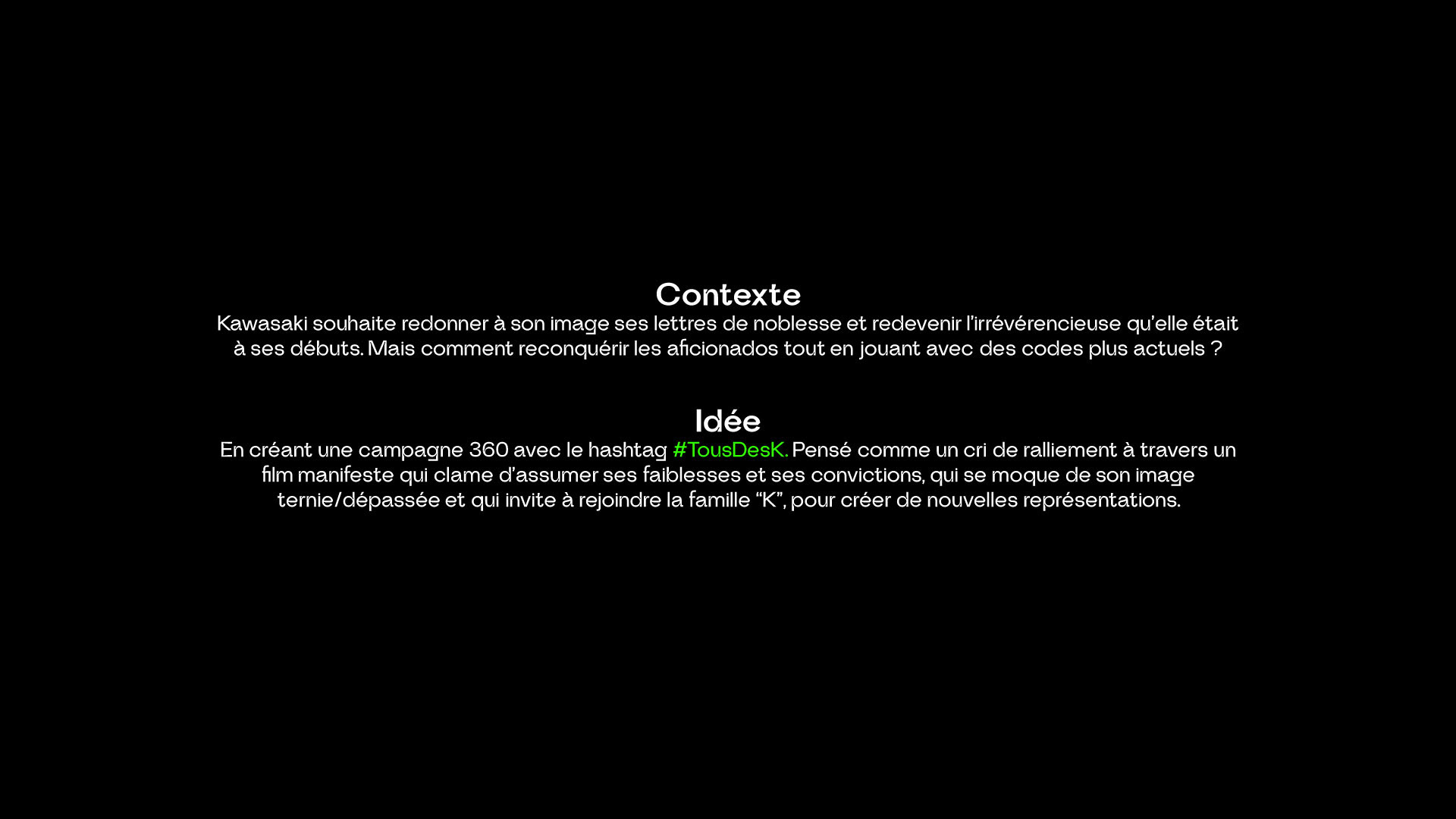 Contexte

Kawasaki souhaite redonner à son image ses lettres de noblesse et redevenir l'irrévérencieuse qu'elle était à ses débuts. Mais comment reconquérir les aficionados tout en jouant avec des codes plus actuels ?

Idée

En créant une campagne 360 avec le hashtag #TousDesK. Pensé comme un cri de ralliement à travers un film manifeste qui clame d'assumer ses faiblesses et ses convictions, qui se moque de son image ternie/dépassée et qui invite à rejoindre la famille "K", pour créer de nouvelles représentations.